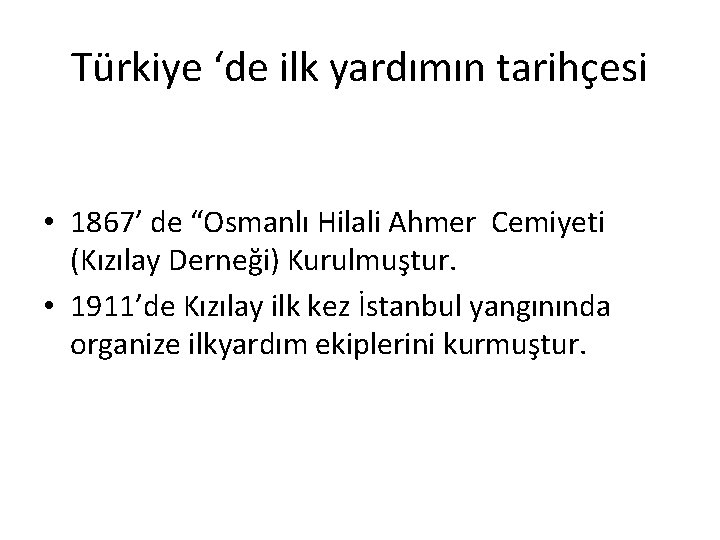 Türkiye ‘de ilk yardımın tarihçesi

• 1867’ de “Osmanlı Hilali Ahmer Cemiyeti (Kızılay Derneği) Kurulmuştur.
• 1911’de Kızılay ilk kez İstanbul yangınında organize ilkyardım ekiplerini kurmuştur.